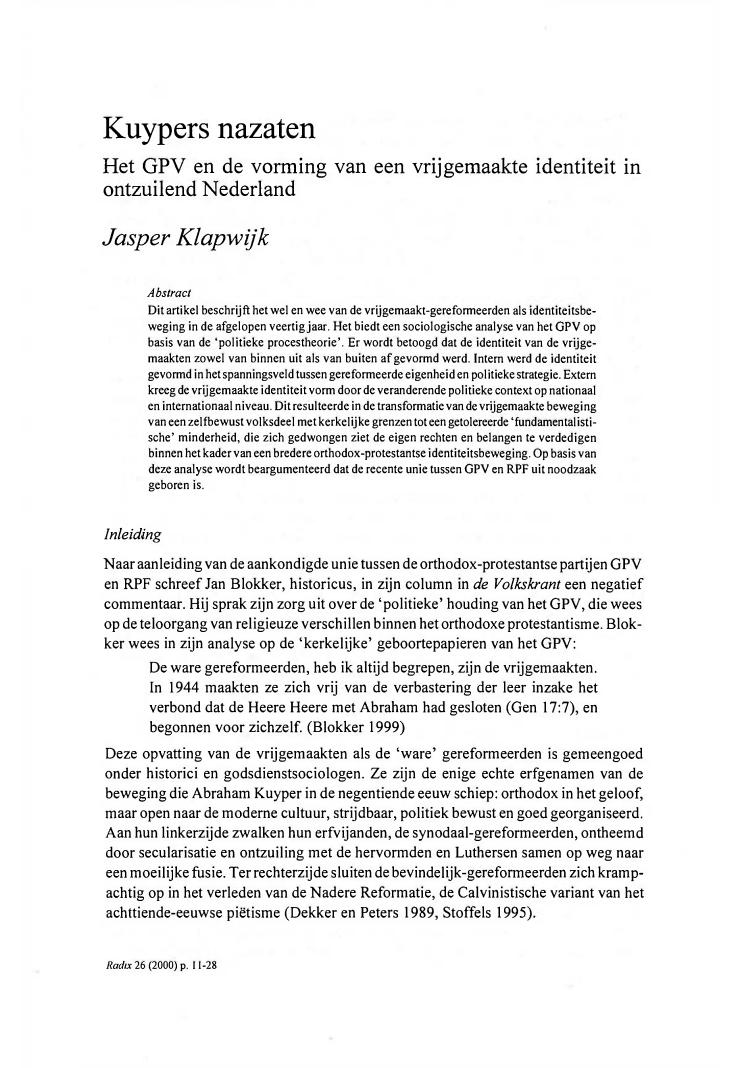 Kuypers nazaten

Het GPV en de vorming van een vrijgemaakte identiteit in ontzuilend Nederland

Jasper Klapwijk

Abstract
Dit artikel beschrijft het wel en wee van de vrijgemaakt-gereformeerden als identiteitsbeweging in de afgelopen veertig jaar. Het biedt een sociologische analyse van het GPV op basis van de 'politieke procestheorie'. Er wordt betoogd dat de identiteit van de vrijgemaakten zowel van binnen uit als van buiten af gevormd werd. Intern werd de identiteit gevormd in het spanningsveld tussen gereformeerde eigenheid en politieke strategie. Extern kreeg de vrijgemaakte identiteit vorm door de veranderende politieke context op nationaal en internationaal niveau. Dit resulteerde in de transformatie van de vrijgemaakte beweging van een zelfbewust volksdeel met kerkelijke grenzen tot een getolereerde 'fundamentalistische' minderheid, die zich gedwongen ziet de eigen rechten en belangen te verdedigen binnen het kader van een bredere orthodox-protestantse identiteitsbeweging. Op basis van deze analyse wordt beargumenteerd dat de recente unie tussen GPV en RPF uit noodzaak geboren is.

Inleiding

Naar aanleiding van de aankondigde unie tussen de orthodox-protestantse partijen GPV en RPF schreef Jan Blokker, historicus, in zijn column in de Volkskrant een negatief commentaar. Hij sprak zijn zorg uit over de 'politieke' houding van het GPV, die wees op de teloorgang van religieuze verschillen binnen het orthodoxe protestantisme. Blokker wees in zijn analyse op de 'kerkelijke' geboortepapieren van het GPV:

De ware gereformeerden, heb ik altijd begrepen, zijn de vrijgemaakten. In 1944 maakten ze zich vrij van de verbastering der leer inzake het verbond dat de Heere Heere met Abraham had gesloten (Gen 17:7), en begonnen voor zichzelf. (Blokker 1999)

Deze opvatting van de vrijgemaakten als de 'ware' gereformeerden is gemeengoed onder historici en godsdienstsociologen. Ze zijn de enige echte erfgenamen van de beweging die Abraham Kuyper in de negentiende eeuw schiep: orthodox in het geloof, maar open naar de moderne cultuur, strijdbaar, politiek bewust en goed georganiseerd. Aan hun linkerzijde zwalken hun erfvijanden, de synodaal-gereformeerden, ontheemd door secularisatie en ontzuiling met de hervormden en Luthersen samen op weg naar een moeilijke fusie. Ter rechterzijde sluiten de bevindelijk-gereformeerden zich krampachtig op in het verleden van de Nadere Reformatie, de Calvinistische variant van het achttiende-eeuwse piëtisme (Dekker en Peters 1989, Stoffels 1995).

Radix 26 (2000) p. 11-28